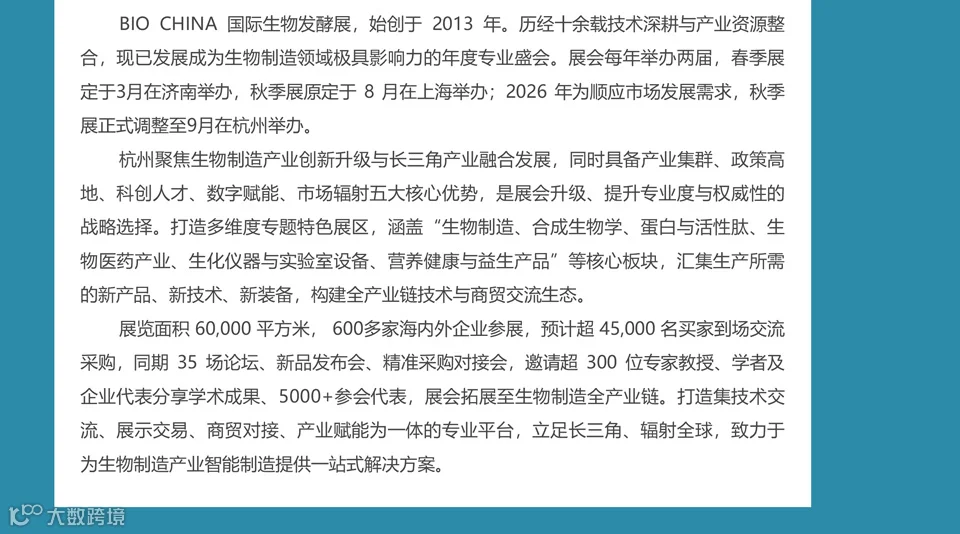 BIO CHINA 国际生物发酵展，始创于 2013 年。历经十余载技术深耕与产业资源整合，现已发展成为生物制造领域极具影响力的年度专业盛会。展会每年举办两届，春季展定于3月在济南举办，秋季展原定于 8 月在上海举办；2026 年为顺应市场发展需求，秋季展正式调整至9月在杭州举办。

杭州聚焦生物制造产业创新升级与长三角产业融合发展，同时具备产业集群、政策高地、科创人才、数字赋能、市场辐射五大核心优势，是展会升级、提升专业度与权威性的战略选择。打造多维度专题特色展区，涵盖“生物制造、合成生物学、蛋白与活性肽、生物医药产业、生化仪器与实验室设备、营养健康与益生产品”等核心板块，汇集生产所需的新产品、新技术、新装备，构建全产业链技术与商贸交流生态。

展览面积 60,000 平方米， 600多家海内外企业参展，预计超 45,000 名买家到场交流采购，同期 35 场论坛、新品发布会、精准采购对接会，邀请超 300 位专家教授、学者及企业代表分享学术成果、5000+参会代表，展会拓展至生物制造全产业链。打造集技术交流、展示交易、商贸对接、产业赋能为一体的专业平台，立足长三角、辐射全球，致力于为生物制造产业智能制造提供一站式解决方案。

大数跨境